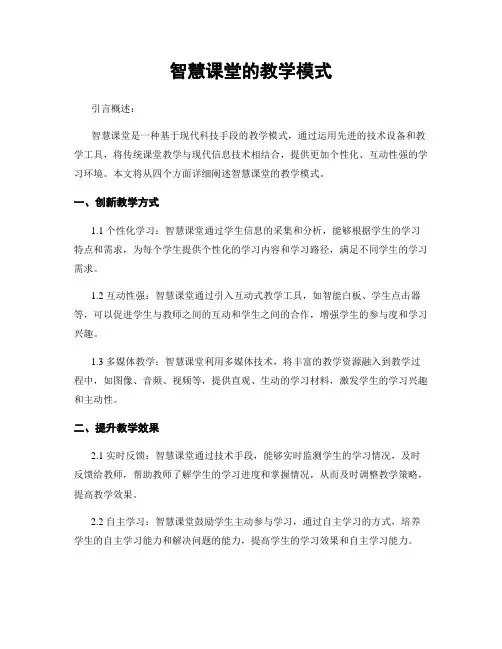 智慧课堂的教学模式

引言概述：

智慧课堂是一种基于现代科技手段的教学模式，通过运用先进的技术设备和教学工具，将传统课堂教学与现代信息技术相结合，提供更加个性化、互动性强的学习环境。本文将从四个方面详细阐述智慧课堂的教学模式。

一、创新教学方式

1.1 个性化学习：智慧课堂通过学生信息的采集和分析，能够根据学生的学习特点和需求，为每个学生提供个性化的学习内容和学习路径，满足不同学生的学习需求。

1.2 互动性强：智慧课堂通过引入互动式教学工具，如智能白板、学生点击器等，可以促进学生与教师之间的互动和学生之间的合作，增强学生的参与度和学习兴趣。

1.3 多媒体教学：智慧课堂利用多媒体技术，将丰富的教学资源融入到教学过程中，如图像、音频、视频等，提供直观、生动的学习材料，激发学生的学习兴趣和主动性。

二、提升教学效果

2.1 实时反馈：智慧课堂通过技术手段，能够实时监测学生的学习情况，及时反馈给教师，帮助教师了解学生的学习进度和掌握情况，从而及时调整教学策略，提高教学效果。

2.2 自主学习：智慧课堂鼓励学生主动参与学习，通过自主学习的方式，培养学生的自主学习能力和解决问题的能力，提高学生的学习效果和自主学习能力。